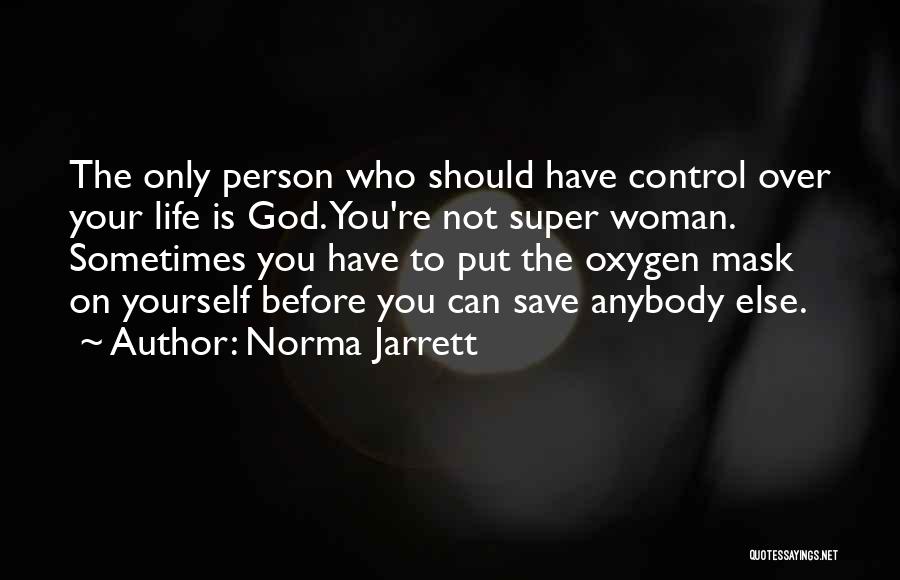 The only person who should have control over your life is God. You're not super woman. Sometimes you have to put the oxygen mask on yourself before you can save anybody else.
~ Author: Norma Jarrett

QUOTESSAYINGS.NET